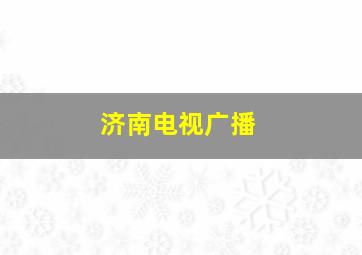 济南电视广播